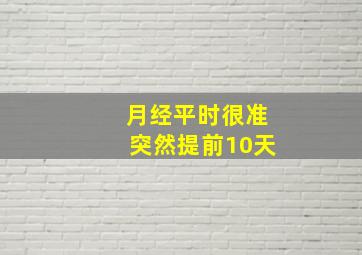 月经平时很准
突然提前10天